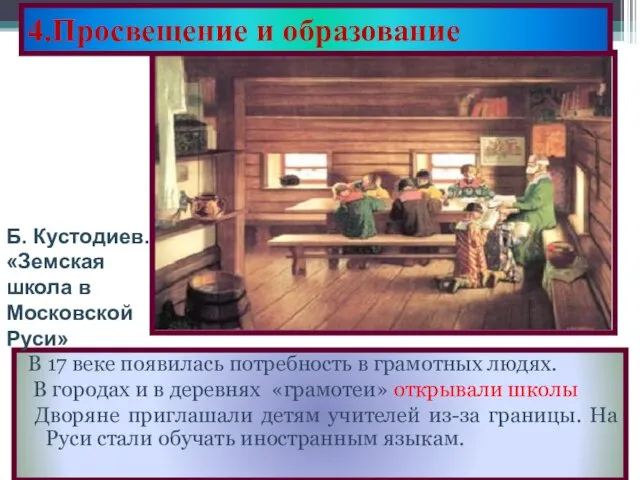 4.Просвещение и образование

Б. Кустодиев. «Земская школа в Московской Руси»

В 17 веке появилась потребность в грамотных людях.

В городах и в деревнях «грамотеи» открывали школы

Дворяне приглашали детям учителей из-за границы. На Руси стали обучать иностранным языкам.